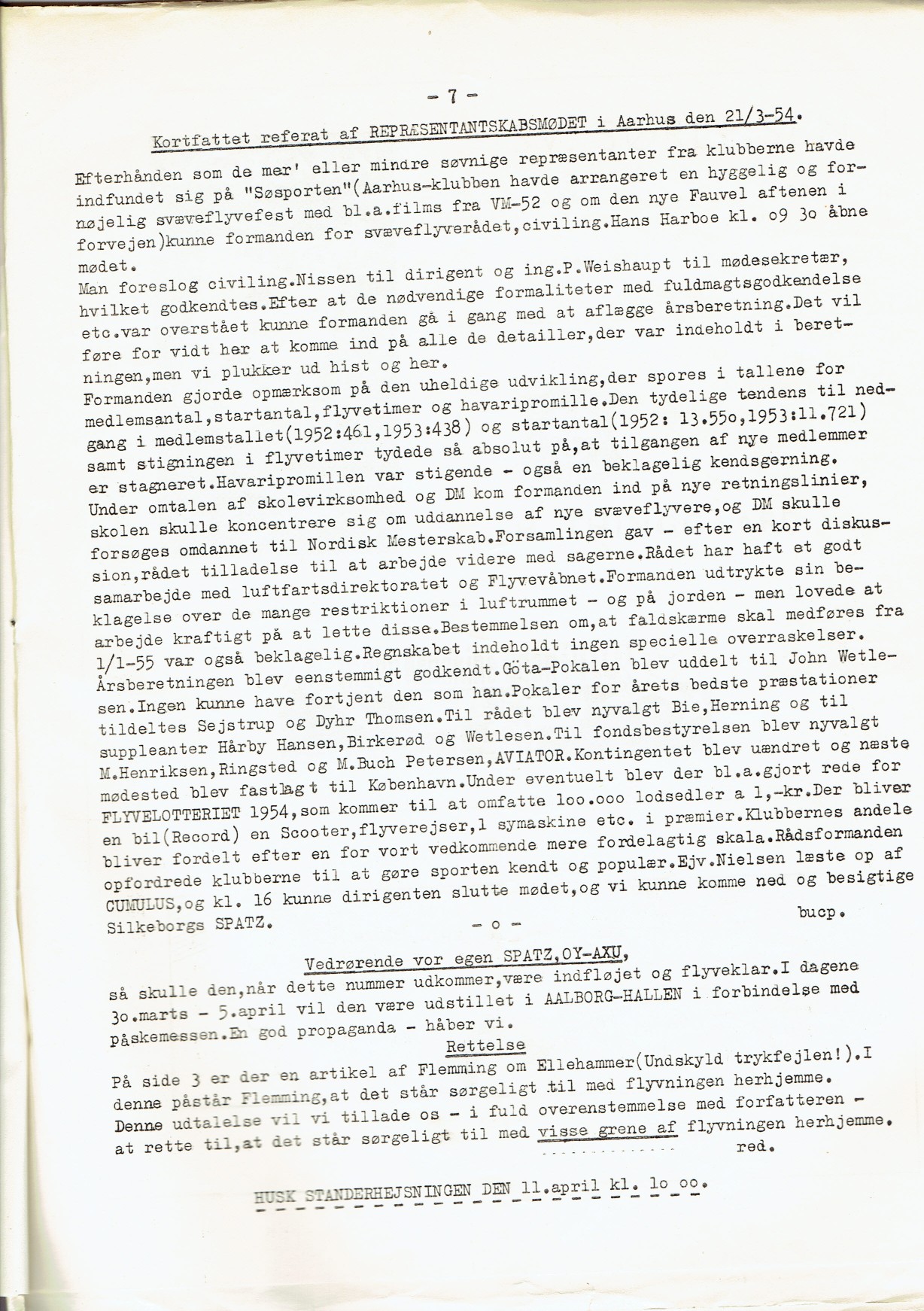 - 7 -

Kortfattet referat af REPRÆSENTANTSKABSMØDET i Aarhus den 21/3-54.

Efterhånden som de mer' eller mindre søvnige repræsentanter fra klubberne havde indfundet sig på "Søsporten"(Aarhus-klubben havde arrangeret en hyggelig og fornøjelig svæveflyvefest med bl.a.films fra VM-52 og om den nye Fauvel aftenen i forvejen)kunne formanden for svæveflyverådet,civiling.Hans Harboe kl. o9 3o åbne mødet.

Man foreslog civiling.Nissen til dirigent og ing.P.Weishaupt til mødesekretær, hvilket godkendtes.Efter at de nødvendige formaliteter med fuldmagtsgodkendelse etc.var overstået kunne formanden gå i gang med at aflægge årsberetning.Det vil føre for vidt her at komme ind på alle de detailler,der var indeholdt i beretningen,men vi plukker ud hist og her.

Formanden gjorde opmærksom på den uheldige udvikling,der spores i tallene for medlemsantal,startantal,flyvetimer og havaripromille.Den tydelige tendens til nedgang i medlemstallet(1952:461,1953:438) og startantal(1952: 13.55o,1953:11.721) samt stigningen i flyvetimer tydede så absolut på,at tilgangen af nye medlemmer er stagneret.Havaripromillen var stigende - også en beklagelig kendsgerning.

Under omtalen af skolevirksomhed og DM kom formanden ind på nye retningslinier, skolen skulle koncentrere sig om uddannelse af nye svæveflyvere,og DM skulle forsøges omdannet til Nordisk Mesterskab.Forsamlingen gav - efter en kort diskussion,rådet tilladelse til at arbejde videre med sagerne.Rådet har haft et godt samarbejde med luftfartsdirektoratet og Flyvevåbnet.Formanden udtrykte sin beklagelse over de mange restriktioner i luftrummet - og på jorden - men lovede at arbejde kraftigt på at lette disse.Bestemmelsen om,at faldskærme skal medføres fra 1/1-55 var også beklagelig.Regnskabet indeholdt ingen specielle overraskelser. Årsberetningen blev eenstemmigt godkendt.Göta-Pokalen blev uddelt til John Wetlesen.Ingen kunne have fortjent den som han.Pokaler for årets bedste præstationer tildeltes Sejstrup og Dyhr Thomsen.Til rådet blev nyvalgt Bie,Herning og til suppleanter Hårby Hansen,Birkerød og Wetlesen.Til fondsbestyrelsen blev nyvalgt M.Henriksen,Ringsted og M.Buch Petersen,AVIATOR.Kontingentet blev uændret og næste mødested blev fastlagt til København.Under eventuelt blev der bl.a.gjort rede for FLYVELOTTERIET 1954,som kommer til at omfatte 1oo.ooo lodsedler a 1,-kr.Der bliver en bil(Record) en Scooter,flyverejser,1 symaskine etc. i præmier.Klubbernes andele bliver fordelt efter en for vort vedkommende mere fordelagtig skala.Rådsformanden opfordrede klubberne til at gøre sporten kendt og populær.Ejv.Nielsen læste op af CUMULUS,og kl. 16 kunne dirigenten slutte mødet,og vi kunne komme ned og besigtige Silkeborgs SPATZ.

bucp.

- o -

Vedrørende vor egen SPATZ,OY-AXU,

så skulle den,når dette nummer udkommer,være indfløjet og flyveklar.I dagene 3o.marts - 5.april vil den være udstillet i AALBORG-HALLEN i forbindelse med påskemessen.En god propaganda - håber vi.

Rettelse

På side 3 er der en artikel af Flemming om Ellehammer(Undskyld trykfejlen!).I denne påstår Flemming,at det står sørgeligt til med flyvningen herhjemme. Denne udtalelse vil vi tillade os - i fuld overenstemmelse med forfatteren - at rette til,at det står sørgeligt til med visse grene af flyvningen herhjemme.

red.

HUSK STANDERHEJSNINGEN DEN 11.april kl. 1o oo.